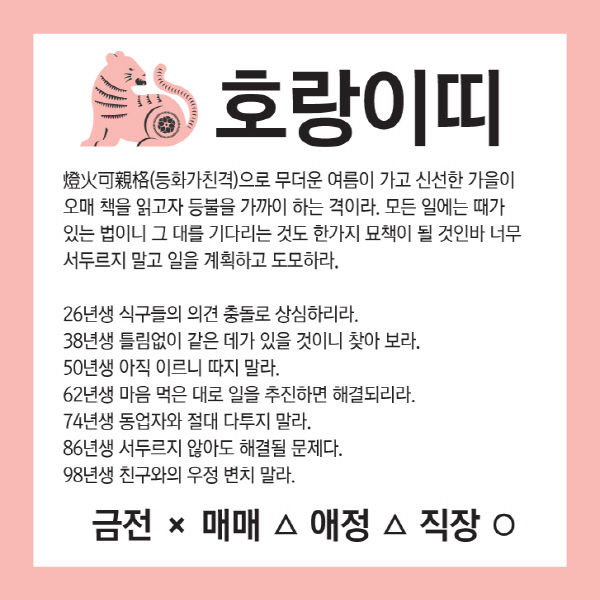 호랑이띠

燈火可親格(등화가친격)으로 무더운 여름이 가고 신선한 가을이 오매 책을 읽고자 등불을 가까이 하는 격이라. 모든 일에는 때가 있는 법이니 그 대를 기다리는 것도 한가지 묘책이 될 것인바 너무 서두르지 말고 일을 계획하고 도모하라.

26년생 식구들의 의견 충돌로 상심하리라.
38년생 틀림없이 같은 데가 있을 것이니 찾아 보라.
50년생 아직 이르니 따지 말라.
62년생 마음 먹은 대로 일을 추진하면 해결되리라.
74년생 동업자와 절대 다투지 말라.
86년생 서두르지 않아도 해결될 문제다.
98년생 친구와의 우정 변치 말라.

금전 × 매매 △ 애정 △ 직장 ○